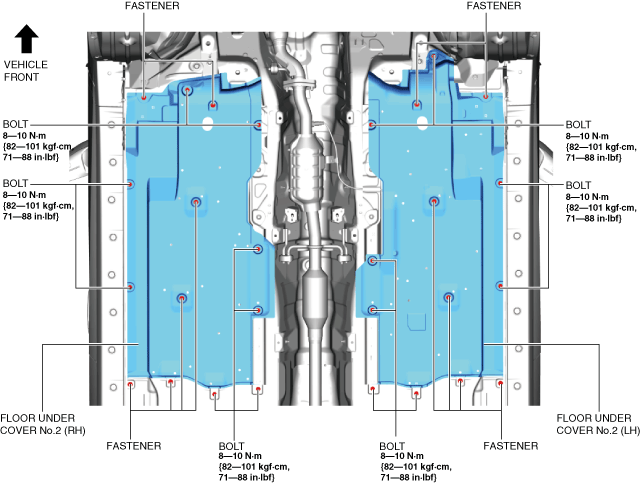 FASTENER

FASTENER

VEHICLE FRONT

BOLT
8—10 N·m
{82—101 kgf·cm,
71—88 in·lbf}

BOLT
8—10 N·m
{82—101 kgf·cm,
71—88 in·lbf}

BOLT
8—10 N·m
{82—101 kgf·cm,
71—88 in·lbf}

BOLT
8—10 N·m
{82—101 kgf·cm,
71—88 in·lbf}

FLOOR UNDER COVER No.2 (RH)

FASTENER

BOLT
8—10 N·m
{82—101 kgf·cm,
71—88 in·lbf}

BOLT
8—10 N·m
{82—101 kgf·cm,
71—88 in·lbf}

FASTENER

FLOOR UNDER COVER No.2 (LH)